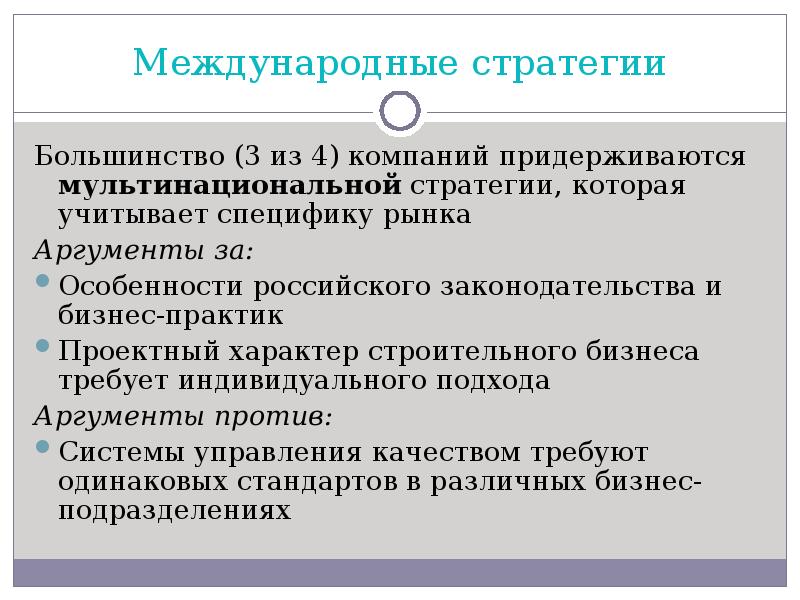 Международные стратегии

Большинство (3 из 4) компаний придерживаются мультинациональной стратегии, которая учитывает специфику рынка

Аргументы за:

Особенности российского законодательства и бизнес-практик

Проектный характер строительного бизнеса требует индивидуального подхода

Аргументы против:

Системы управления качеством требуют одинаковых стандартов в различных бизнес-подразделениях